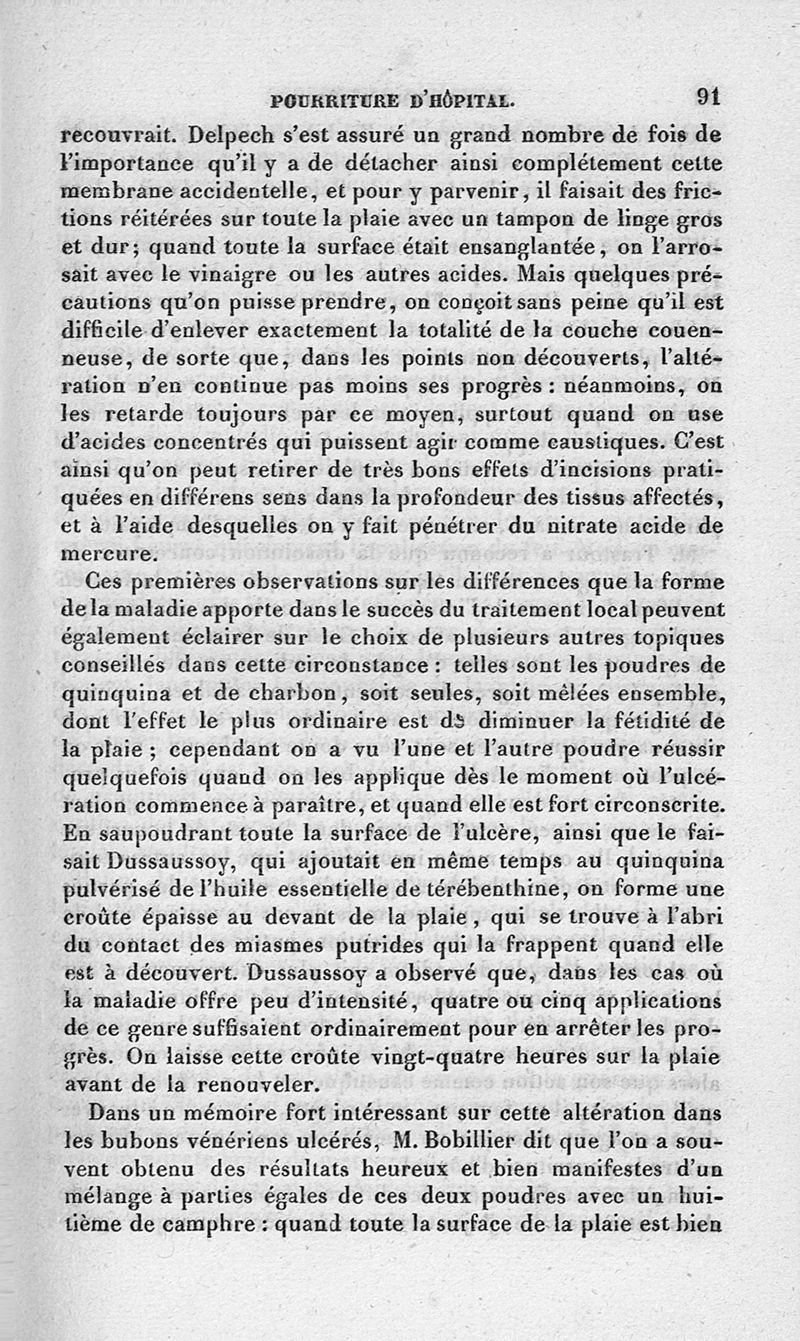 POURRITURE D'HÔPITAL. 91

recouvrait. Delpech s'est assuré un grand nombre de fois de l'importance qu'il y a de détacher ainsi complétement cette membrane accidentelle, et pour y parvenir, il faisait des frictions réitérées sur toute la plaie avec un tampon de linge gros et dur; quand toute la surface était ensanglantée, on l'arrosait avec le vinaigre ou les autres acides. Mais quelques précautions qu'on puisse prendre, on conçoit sans peine qu'il est difficile d'enlever exactement la totalité de la couche couenneuse, de sorte que, dans les points non découverts, l'altération n'en continue pas moins ses progrès : néanmoins, on les retarde toujours par ce moyen, surtout quand on use d'acides concentrés qui puissent agir comme caustiques. C'est ainsi qu'on peut retirer de très bons effets d'incisions pratiquées en différens sens dans la profondeur des tissus affectés, et à l'aide desquelles on y fait pénétrer du nitrate acide de mercure.

Ces premières observations sur les différences que la forme de la maladie apporte dans le succès du traitement local peuvent également éclairer sur le choix de plusieurs autres topiques conseillés dans cette circonstance : telles sont les poudres de quinquina et de charbon, soit seules, soit mêlées ensemble, dont l'effet le plus ordinaire est de diminuer la fétidité de la plaie ; cependant on a vu l'une et l'autre poudre réussir quelquefois quand on les applique dès le moment où l'ulcération commence à paraître, et quand elle est fort circonscrite. En saupoudrant toute la surface de l'ulcère, ainsi que le faisait Dussaussoy, qui ajoutait en même temps au quinquina pulvérisé de l'huile essentielle de térébenthine, on forme une croûte épaisse au devant de la plaie, qui se trouve à l'abri du contact des miasmes putrides qui la frappent quand elle est à découvert. Dussaussoy a observé que, dans les cas où la maladie offre peu d'intensité, quatre ou cinq applications de ce genre suffisaient ordinairement pour en arrêter les progrès. On laisse cette croûte vingt-quatre heures sur la plaie avant de la renouveler.

Dans un mémoire fort intéressant sur cette altération dans les bubons vénériens ulcérés, M. Bobillier dit que l'on a souvent obtenu des résultats heureux et bien manifestes d'un mélange à parties égales de ces deux poudres avec un huitième de camphre : quand toute la surface de la plaie est bien